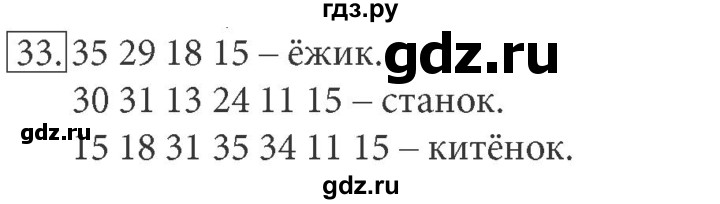 гдз.ру

33. 35 29 18 15 – ёжик. gdz.ru

30 31 13 24 11 15 – станок.

gdz.ru

15 18 31 35 34 11 15 – китёнок.

gdz.ru